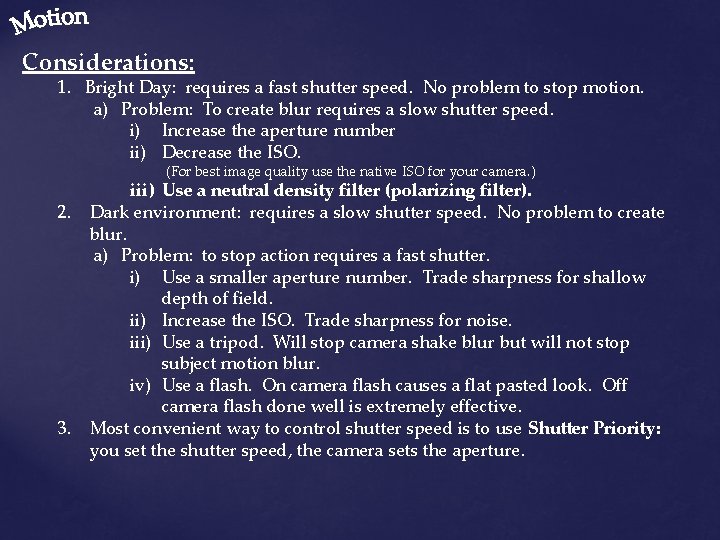 Motion

Considerations:

1. Bright Day: requires a fast shutter speed. No problem to stop motion.
a) Problem: To create blur requires a slow shutter speed.
i) Increase the aperture number
ii) Decrease the ISO.
(For best image quality use the native ISO for your camera.)
iii) Use a neutral density filter (polarizing filter).
2. Dark environment: requires a slow shutter speed. No problem to create blur.
a) Problem: to stop action requires a fast shutter.
i) Use a smaller aperture number. Trade sharpness for shallow depth of field.
ii) Increase the ISO. Trade sharpness for noise.
iii) Use a tripod. Will stop camera shake blur but will not stop subject motion blur.
iv) Use a flash. On camera flash causes a flat pasted look. Off camera flash done well is extremely effective.
3. Most convenient way to control shutter speed is to use Shutter Priority: you set the shutter speed, the camera sets the aperture.